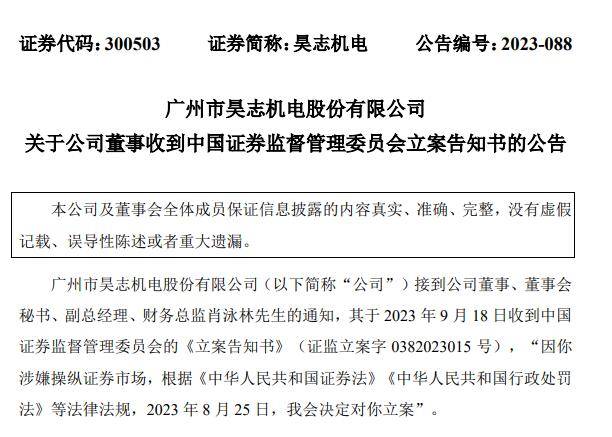 证券代码：300503　　证券简称：昊志机电　　公告编号：2023-088

广州市昊志机电股份有限公司
关于公司董事收到中国证券监督管理委员会立案告知书的公告

本公司及董事会全体成员保证信息披露的内容真实、准确、完整，没有虚假记载、误导性陈述或者重大遗漏。

广州市昊志机电股份有限公司（以下简称“公司”）接到公司董事、董事会秘书、副总经理、财务总监肖泳林先生的通知，其于 2023 年 9 月 18 日收到中国证券监督管理委员会的《立案告知书》（证监立案字 0382023015 号），“因你涉嫌操纵证券市场，根据《中华人民共和国证券法》《中华人民共和国行政处罚法》等法律法规，2023 年 8 月 25 日，我会决定对你立案”。